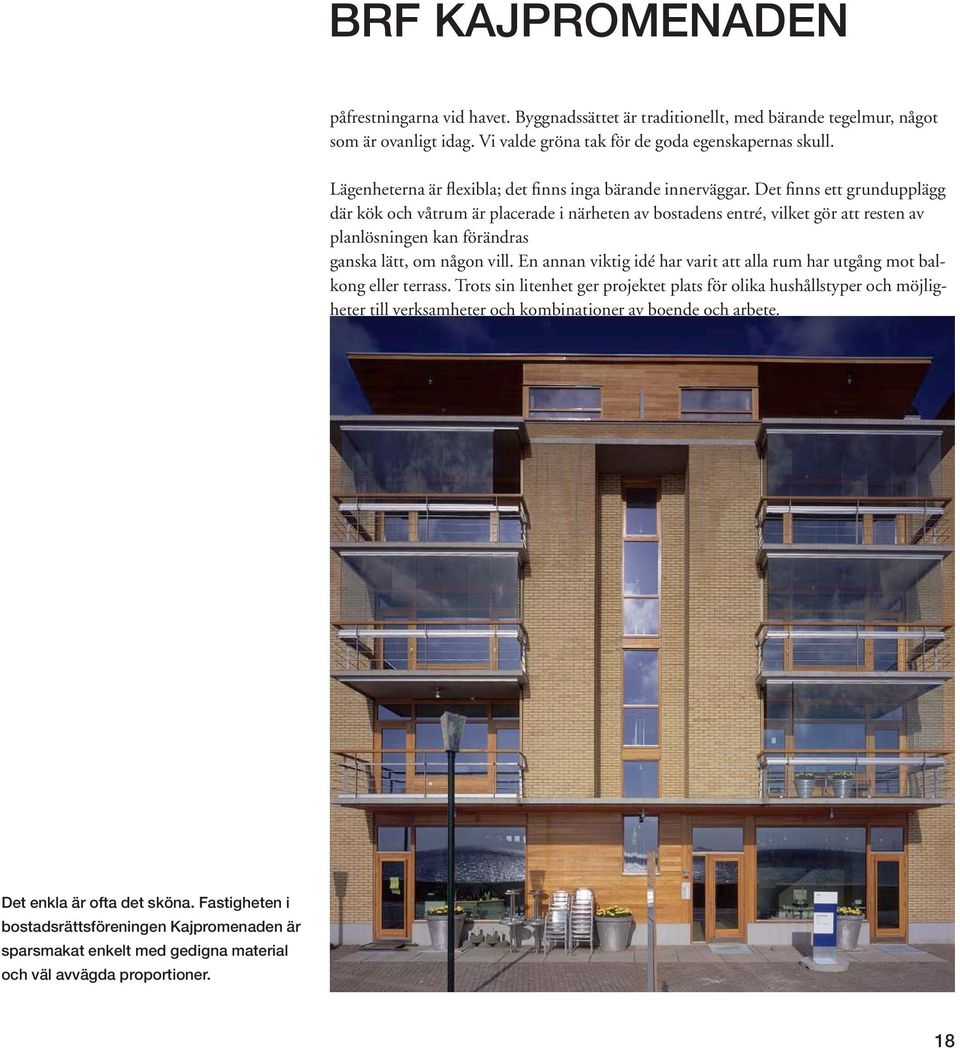 BRF KAJPROMENADEN

påfrestningarna vid havet. Byggnadssättet är traditionellt, med bärande tegelmur, något som är ovanligt idag. Vi valde gröna tak för de goda egenskapernas skull.

Lägenheterna är flexibla; det finns inga bärande innerväggar. Det finns ett grundupplägg där kök och våtrum är placerade i närheten av bostadens entré, vilket gör att resten av planlösningen kan förändras
ganska lätt, om någon vill. En annan viktig idé har varit att alla rum har utgång mot balkong eller terrass. Trots sin litenhet ger projektet plats för olika hushållstyper och möjligheter till verksamheter och kombinationer av boende och arbete.

Det enkla är ofta det sköna. Fastigheten i bostadsrättsföreningen Kajpromenaden är sparsmakat enkelt med gedigna material och väl avvägda proportioner.

18